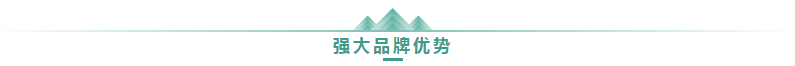 强大品牌优势